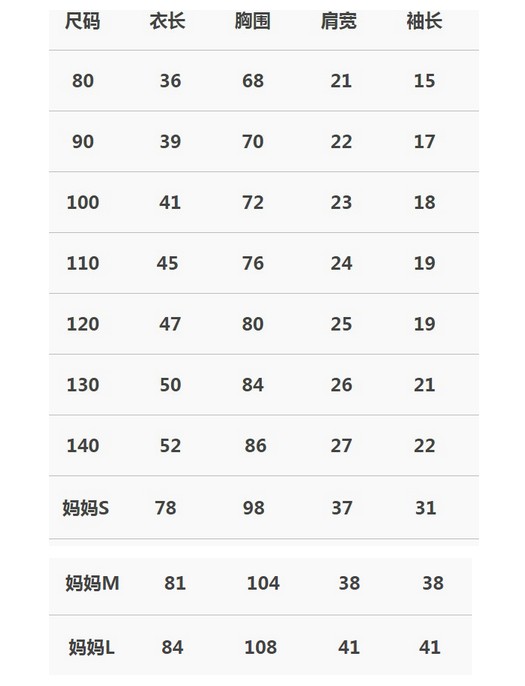 | 尺码 | 衣长 | 胸围 | 肩宽 | 袖长 |
|---|---|---|---|---|
| 80 | 36 | 68 | 21 | 15 |
| 90 | 39 | 70 | 22 | 17 |
| 100 | 41 | 72 | 23 | 18 |
| 110 | 45 | 76 | 24 | 19 |
| 120 | 47 | 80 | 25 | 19 |
| 130 | 50 | 84 | 26 | 21 |
| 140 | 52 | 86 | 27 | 22 |
| 妈妈S | 78 | 98 | 37 | 31 |
| 妈妈M | 81 | 104 | 38 | 38 |
| 妈妈L | 84 | 108 | 41 | 41 |